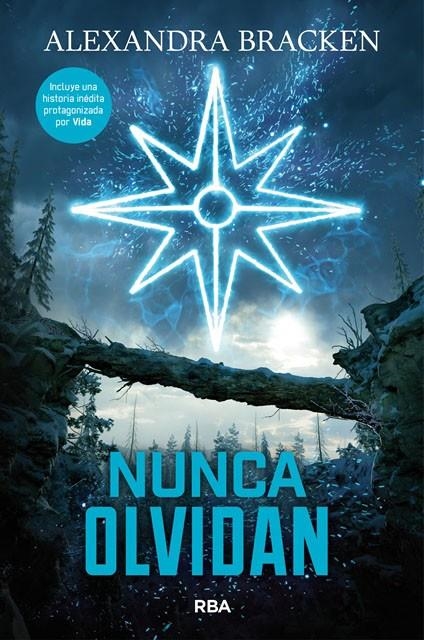 ALEXANDRA BRACKEN

Incluye una historia inédita protagonizada por Vida

NUNCA OLVIDAN

RBA